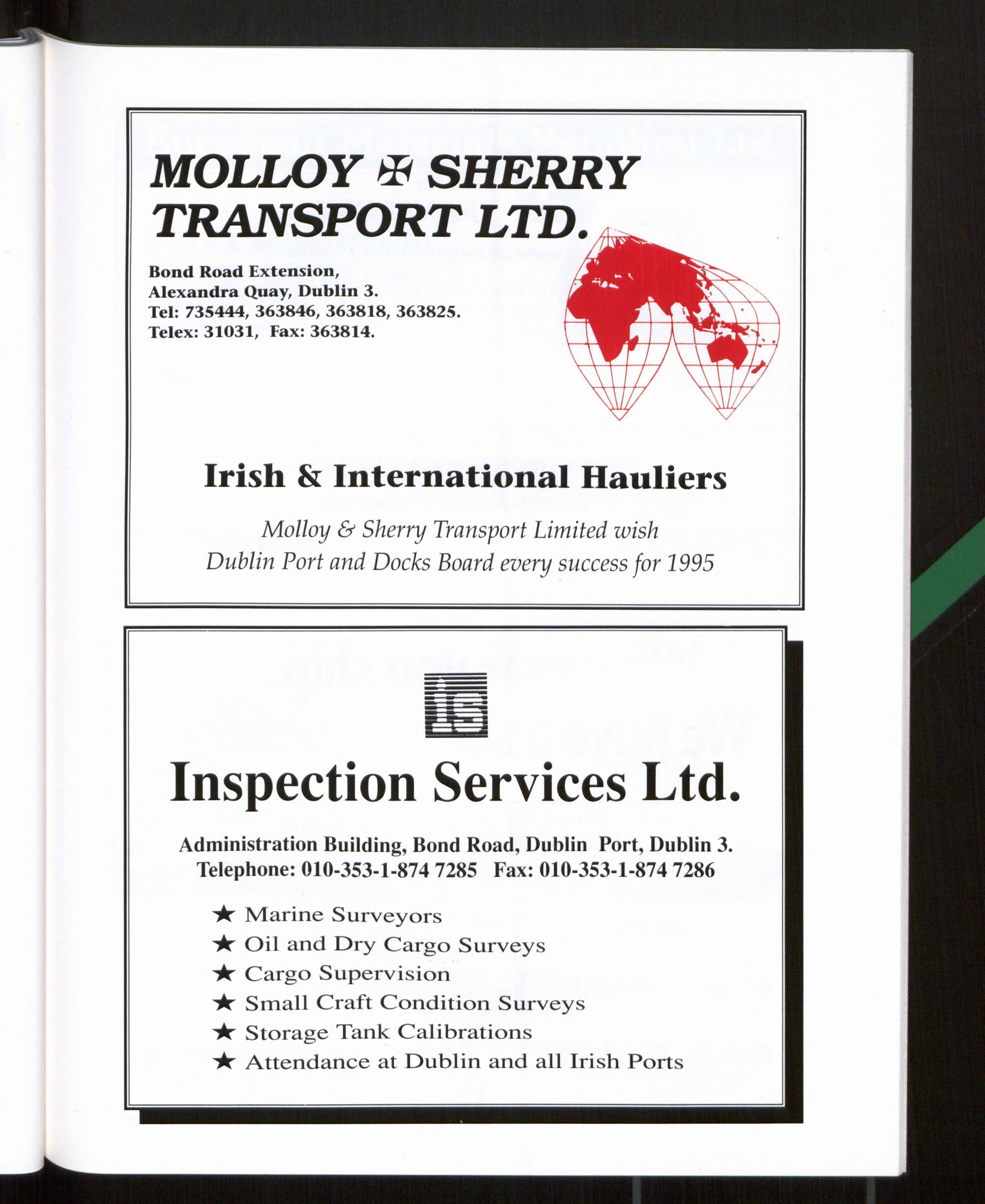 MOLLOY ✠ SHERRY TRANSPORT LTD.

Bond Road Extension,
Alexandra Quay, Dublin 3.
Tel: 735444, 363846, 363818, 363825.
Telex: 31031, Fax: 363814.

Irish & International Hauliers

Molloy & Sherry Transport Limited wish Dublin Port and Docks Board every success for 1995

is

Inspection Services Ltd.

Administration Building, Bond Road, Dublin Port, Dublin 3.
Telephone: 010-353-1-874 7285 Fax: 010-353-1-874 7286

★ Marine Surveyors
★ Oil and Dry Cargo Surveys
★ Cargo Supervision
★ Small Craft Condition Surveys
★ Storage Tank Calibrations
★ Attendance at Dublin and all Irish Ports